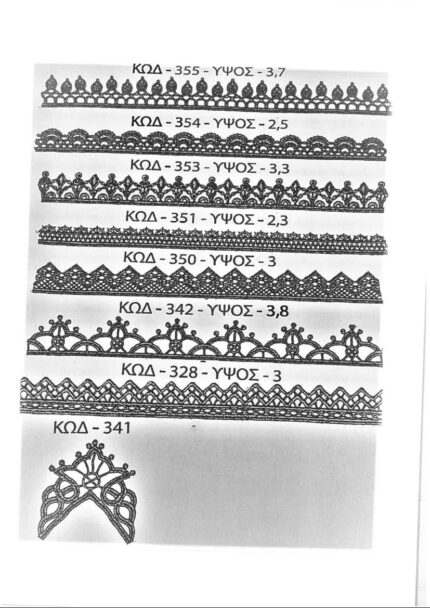 ΚΩΔ - 355 - ΥΨΟΣ - 3,7

ΚΩΔ - 354 - ΥΨΟΣ - 2,5

ΚΩΔ - 353 - ΥΨΟΣ - 3,3

ΚΩΔ - 351 - ΥΨΟΣ - 2,3

ΚΩΔ - 350 - ΥΨΟΣ - 3

ΚΩΔ - 342 - ΥΨΟΣ - 3,8

ΚΩΔ - 328 - ΥΨΟΣ - 3

ΚΩΔ - 341